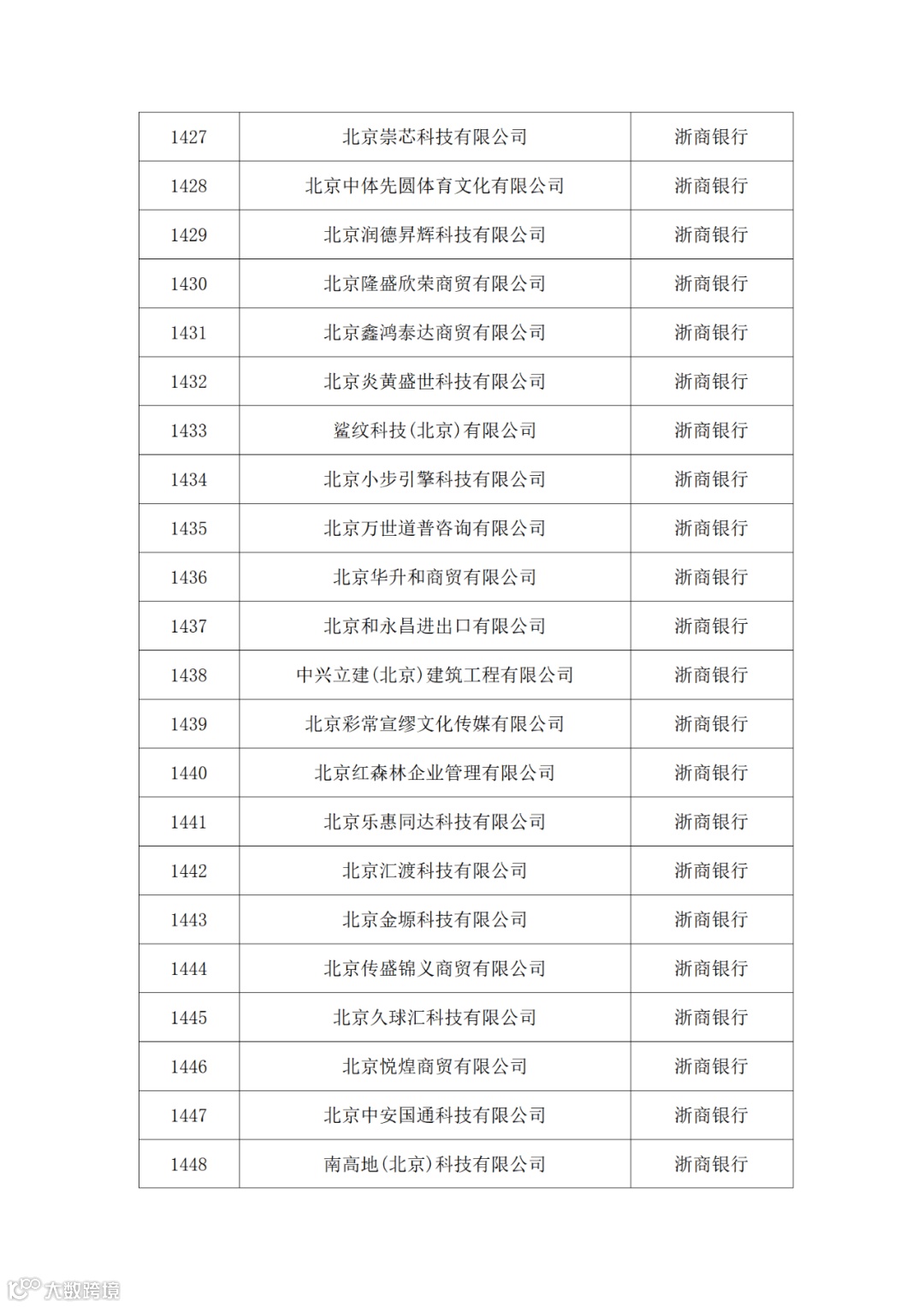 | 1427 | 北京崇芯科技有限公司 | 浙商银行 |
|---|---|---|
| 1428 | 北京中体先圆体育文化有限公司 | 浙商银行 |
| 1429 | 北京润德昇辉科技有限公司 | 浙商银行 |
| 1430 | 北京隆盛欣荣商贸有限公司 | 浙商银行 |
| 1431 | 北京鑫鸿泰达商贸有限公司 | 浙商银行 |
| 1432 | 北京炎黄盛世科技有限公司 | 浙商银行 |
| 1433 | 鲨纹科技(北京)有限公司 | 浙商银行 |
| 1434 | 北京小步引擎科技有限公司 | 浙商银行 |
| 1435 | 北京万世道普咨询有限公司 | 浙商银行 |
| 1436 | 北京华升和商贸有限公司 | 浙商银行 |
| 1437 | 北京和永昌进出口有限公司 | 浙商银行 |
| 1438 | 中兴立建(北京)建筑工程有限公司 | 浙商银行 |
| 1439 | 北京彩常宣缪文化传媒有限公司 | 浙商银行 |
| 1440 | 北京红森林企业管理有限公司 | 浙商银行 |
| 1441 | 北京乐惠同达科技有限公司 | 浙商银行 |
| 1442 | 北京汇渡科技有限公司 | 浙商银行 |
| 1443 | 北京金塬科技有限公司 | 浙商银行 |
| 1444 | 北京传盛锦义商贸有限公司 | 浙商银行 |
| 1445 | 北京久球汇科技有限公司 | 浙商银行 |
| 1446 | 北京悦煌商贸有限公司 | 浙商银行 |
| 1447 | 北京中安国通科技有限公司 | 浙商银行 |
| 1448 | 南高地(北京)科技有限公司 | 浙商银行 |

大数跨境